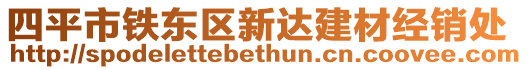 四平市铁东区新达建材经销处
http://spodelettebethun.cn.coovee.com